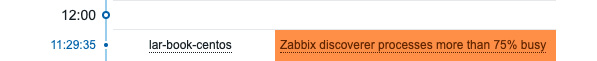 12:00

11:29:35 lar-book-centos Zabbix discoverer processes more than 75% busy